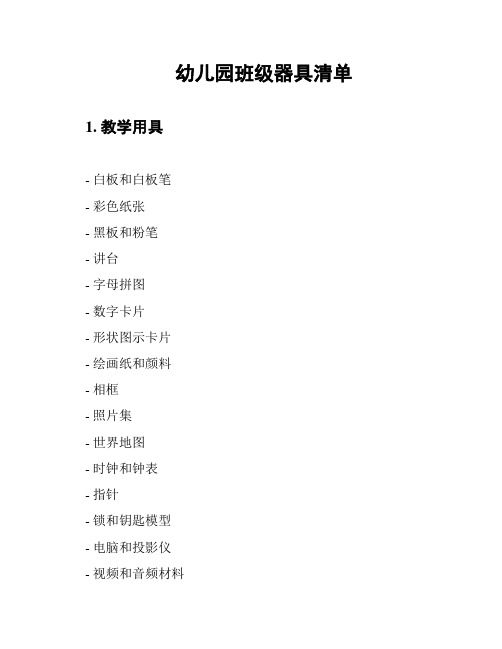 幼儿园班级器具清单

1. 教学用具

- 白板和白板笔
- 彩色纸张
- 黑板和粉笔
- 讲台
- 字母拼图
- 数字卡片
- 形状图示卡片
- 绘画纸和颜料
- 相框
- 照片集
- 世界地图
- 时钟和钟表
- 指针
- 锁和钥匙模型
- 电脑和投影仪
- 视频和音频材料